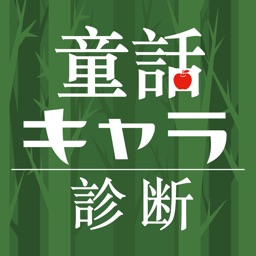 童話
キャラ

診断